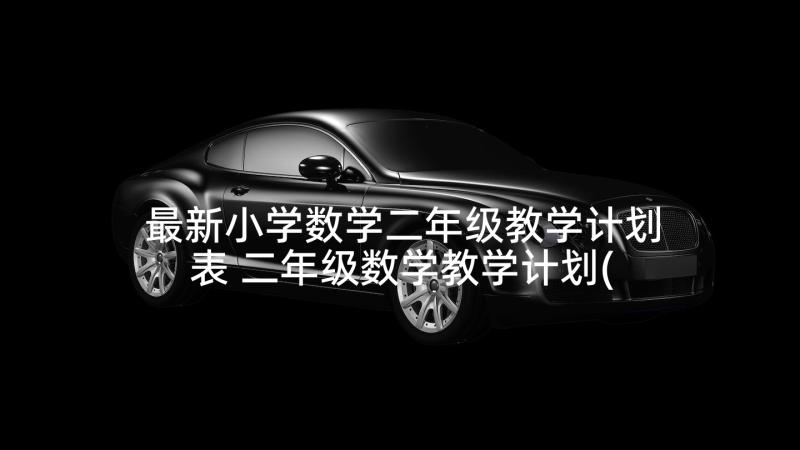 最新小学数学二年级教学计划表 二年级数学教学计划(